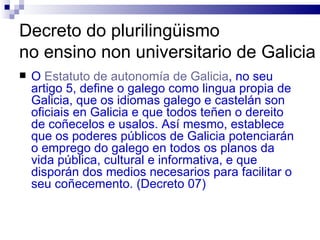 Decreto do plurilingüismo
no ensino non universitario de Galicia

O Estatuto de autonomía de Galicia, no seu artigo 5, define o galego como lingua propia de Galicia, que os idiomas galego e castelán son oficiais en Galicia e que todos teñen o dereito de coñecelos e usalos. Así mesmo, establece que os poderes públicos de Galicia potenciarán o emprego do galego en todos os planos da vida pública, cultural e informativa, e que disporán dos medios necesarios para facilitar o seu coñecemento. (Decreto 07)